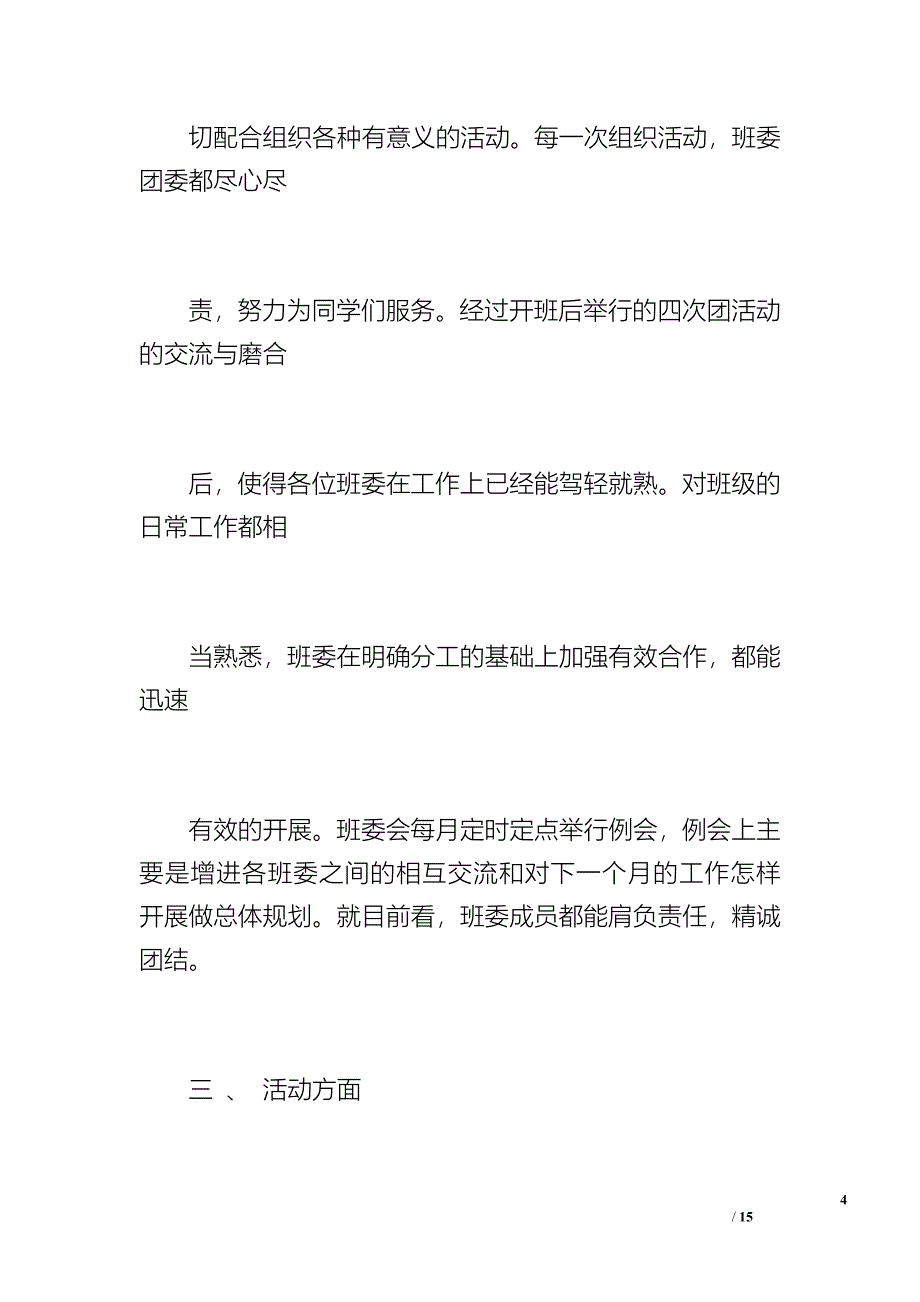 切配合组织各种有意义的活动。每一次组织活动，班委团委都尽心尽

责，努力为同学们服务。经过开班后举行的四次团活动的交流与磨合

后，使得各位班委在工作上已经能驾轻就熟。对班级的日常工作都相

当熟悉，班委在明确分工的基础上加强有效合作，都能迅速

有效的开展。班委会每月定时定点举行例会，例会上主要是增进各班委之间的相互交流和对下一个月的工作怎样开展做总体规划。就目前看，班委成员都能肩负责任，精诚团结。

三 、 活动方面

4

/ 15